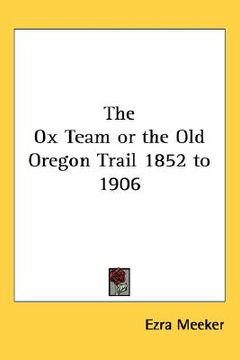 The
Ox Team or the Old Oregon Trail 1852 to 1906

Ezra Meeker